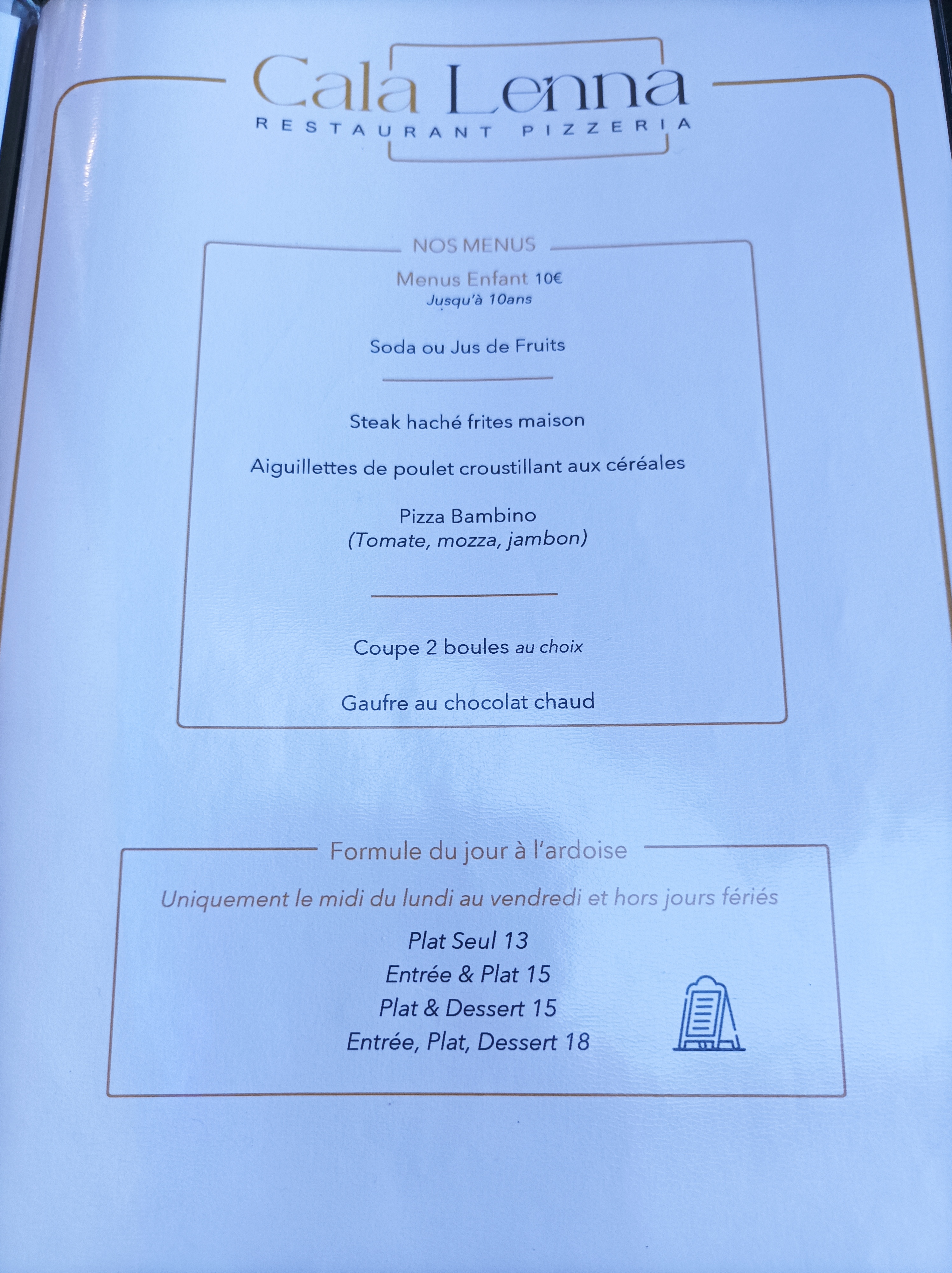 Cala Lenna
RESTAURANT PIZZERIA

NOS MENUS

Menus Enfant 10€
Jusqu'à 10ans

Soda ou Jus de Fruits

Steak haché frites maison

Aiguillettes de poulet croustillant aux céréales

Pizza Bambino
(Tomate, mozza, jambon)

Coupe 2 boules au choix

Gaufre au chocolat chaud

Formule du jour à l'ardoise

Uniquement le midi du lundi au vendredi et hors jours fériés

Plat Seul 13
Entrée & Plat 15
Plat & Dessert 15
Entrée, Plat, Dessert 18